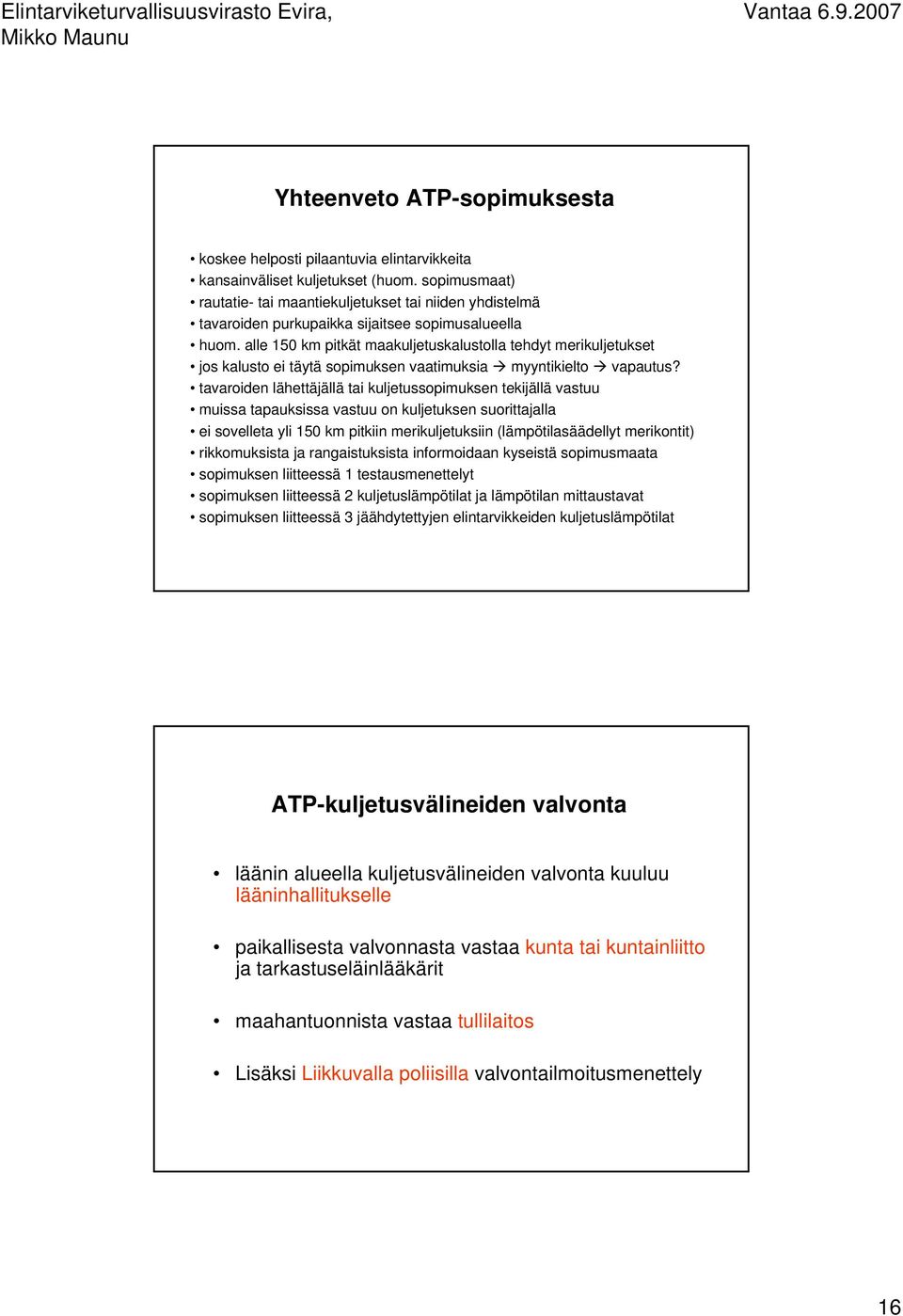 Elintarviketurvallisuusvirasto Evira, Mikko Maunu

Vantaa 6.9.2007

Yhteenveto ATP-sopimuksesta

• koskee helposti pilaantuvia elintarvikkeita
• kansainväliset kuljetukset (huom. sopimusmaat)
• rautatie- tai maantiekuljetukset tai niiden yhdistelmä
• tavaroiden purkupaikka sijaitsee sopimusalueella
• huom. alle 150 km pitkät maakuljetuskalustolla tehdyt merikuljetukset
• jos kalusto ei täytä sopimuksen vaatimuksia → myyntikielto → vapautus?
• tavaroiden lähettäjällä tai kuljetussopimuksen tekijällä vastuu
• muissa tapauksissa vastuu on kuljetuksen suorittajalla
• ei sovelleta yli 150 km pitkiin merikuljetuksiin (lämpötilasäädellyt merikontit)
• rikkomuksista ja rangaistuksista informoidaan kyseistä sopimusmaata
• sopimuksen liitteessä 1 testausmenettelyt
• sopimuksen liitteessä 2 kuljetuslämpötilat ja lämpötilan mittaustavat
• sopimuksen liitteessä 3 jäähdytettyjen elintarvikkeiden kuljetuslämpötilat

ATP-kuljetusvälineiden valvonta

• läänin alueella kuljetusvälineiden valvonta kuuluu lääninhallitukselle

• paikallisesta valvonnasta vastaa kunta tai kuntainliitto ja tarkastuseläinlääkärit

• maahantuonnista vastaa tullilaitos

• Lisäksi Liikkuvalla poliisilla valvontailmoitusmenettely

16